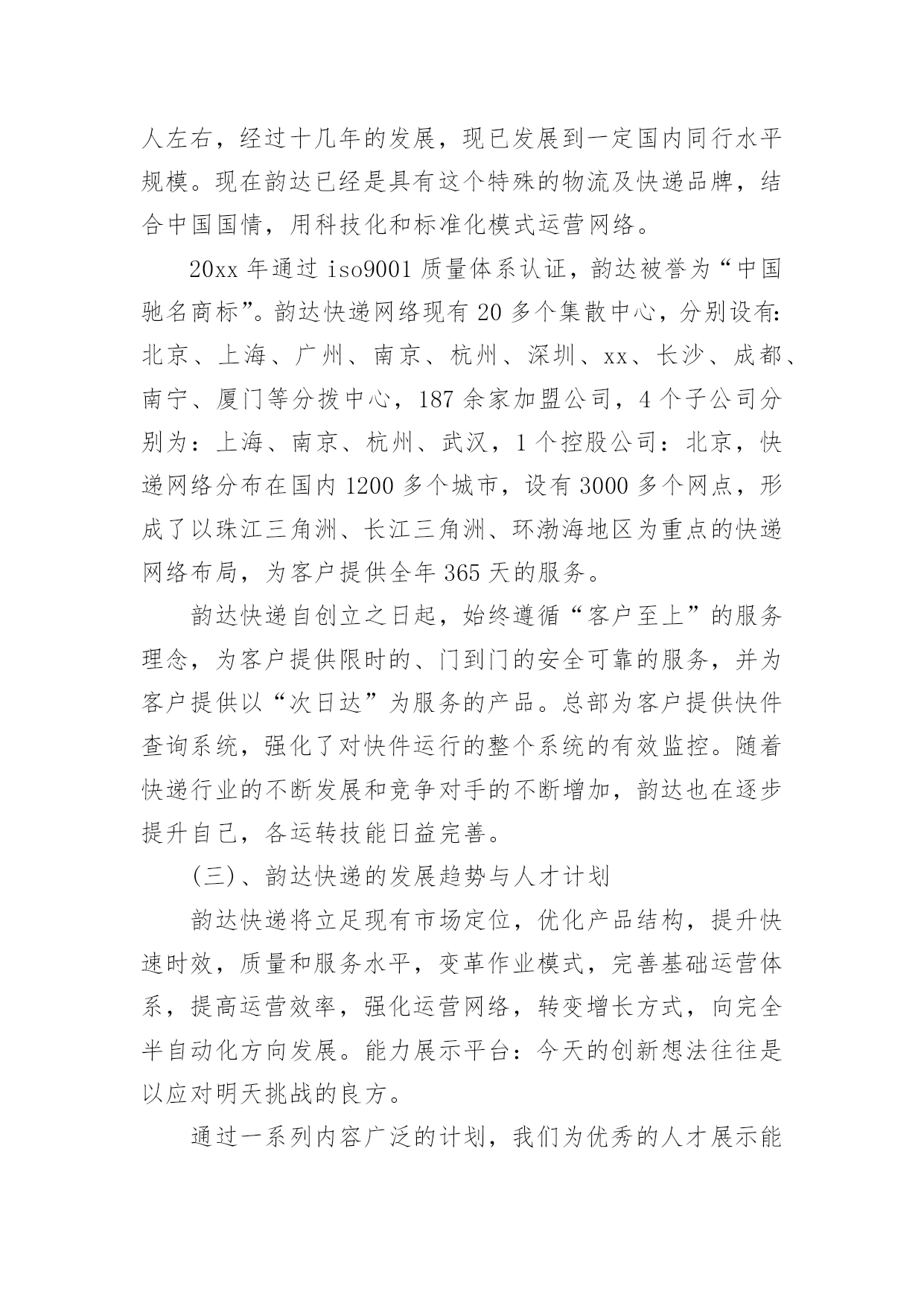 人左右，经过十几年的发展，现已发展到一定国内同行水平规模。现在韵达已经是具有这个特殊的物流及快递品牌，结合中国国情，用科技化和标准化模式运营网络。

20xx 年通过 iso9001 质量体系认证，韵达被誉为“中国驰名商标”。韵达快递网络现有 20 多个集散中心，分别设有：北京、上海、广州、南京、杭州、深圳、xx、长沙、成都、南宁、厦门等分拨中心，187 余家加盟公司，4 个子公司分别为：上海、南京、杭州、武汉，1 个控股公司：北京，快递网络分布在国内 1200 多个城市，设有 3000 多个网点，形成了以珠江三角洲、长江三角洲、环渤海地区为重点的快递网络布局，为客户提供全年 365 天的服务。

韵达快递自创立之日起，始终遵循“客户至上”的服务理念，为客户提供限时的、门到门的安全可靠的服务，并为客户提供以“次日达”为服务的产品。总部为客户提供快件查询系统，强化了对快件运行的整个系统的有效监控。随着快递行业的不断发展和竞争对手的不断增加，韵达也在逐步提升自己，各运转技能日益完善。

(三)、韵达快递的发展趋势与人才计划

韵达快递将立足现有市场定位，优化产品结构，提升快速时效，质量和服务水平，变革作业模式，完善基础运营体系，提高运营效率，强化运营网络，转变增长方式，向完全半自动化方向发展。能力展示平台：今天的创新想法往往是以应对明天挑战的良方。

通过一系列内容广泛的计划，我们为优秀的人才展示能